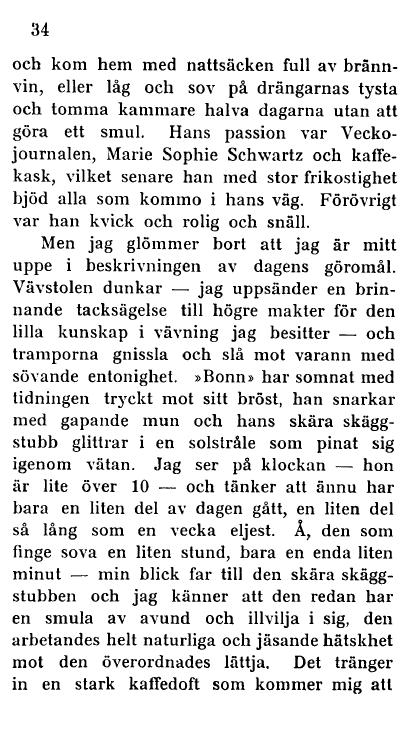 34

och kom hem med nattsäcken full av brännvin, eller låg och sov på drängarnas tysta och tomma kammare halva dagarna utan att göra ett smul. Hans passion var Veckojournalen, Marie Sophie Schwartz och kaffekask, vilket senare han med stor frikostighet bjöd alla som kommo i hans väg. Förövrigt var han kvick och rolig och snäll.

Men jag glömmer bort att jag är mitt uppe i beskrivningen av dagens göromål. Vävstolen dunkar — jag uppsänder en brinnande tacksägelse till högre makter för den lilla kunskap i vävning jag besitter — och tramporna gnissla och slå mot varann med sövande entonighet. »Bonn» har somnat med tidningen tryckt mot sitt bröst, han snarkar med gapande mun och hans skära skäggstubb glittrar i en solstråle som pinat sig igenom vätan. Jag ser på klockan — hon är lite över 10 — och tänker att ännu har bara en liten del av dagen gått, en liten del så lång som en vecka eljest. Å, den som finge sova en liten stund, bara en enda liten minut — min blick far till den skära skäggstubben och jag känner att den redan har en smula av avund och illvilja i sig, den arbetandes helt naturliga och jäsande hätskhet mot den överordnades lättja. Det tränger in en stark kaffedoft som kommer mig att